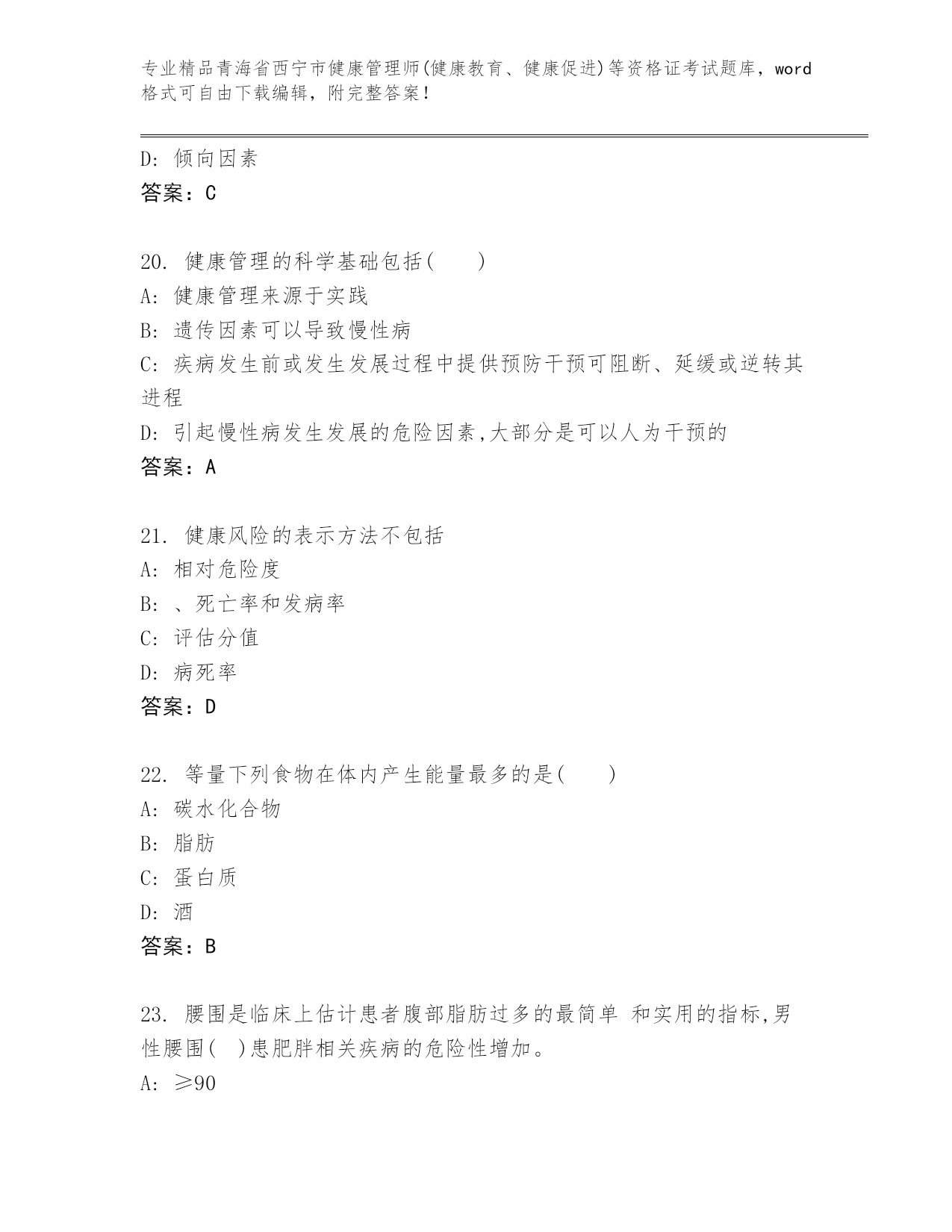 专业精品青海省西宁市健康管理师(健康教育、健康促进)等资格证考试题库，word格式可自由下载编辑，附完整答案！

D: 倾向因素
答案：C

20. 健康管理的科学基础包括(　　)
A: 健康管理来源于实践
B: 遗传因素可以导致慢性病
C: 疾病发生前或发生发展过程中提供预防干预可阻断、延缓或逆转其进程
D: 引起慢性病发生发展的危险因素,大部分是可以人为干预的
答案：A

21. 健康风险的表示方法不包括
A: 相对危险度
B: 、死亡率和发病率
C: 评估分值
D: 病死率
答案：D

22. 等量下列食物在体内产生能量最多的是(　　)
A: 碳水化合物
B: 脂肪
C: 蛋白质
D: 酒
答案：B

23. 腰围是临床上估计患者腹部脂肪过多的最简单 和实用的指标,男性腰围(　)患肥胖相关疾病的危险性增加。
A: ≥90